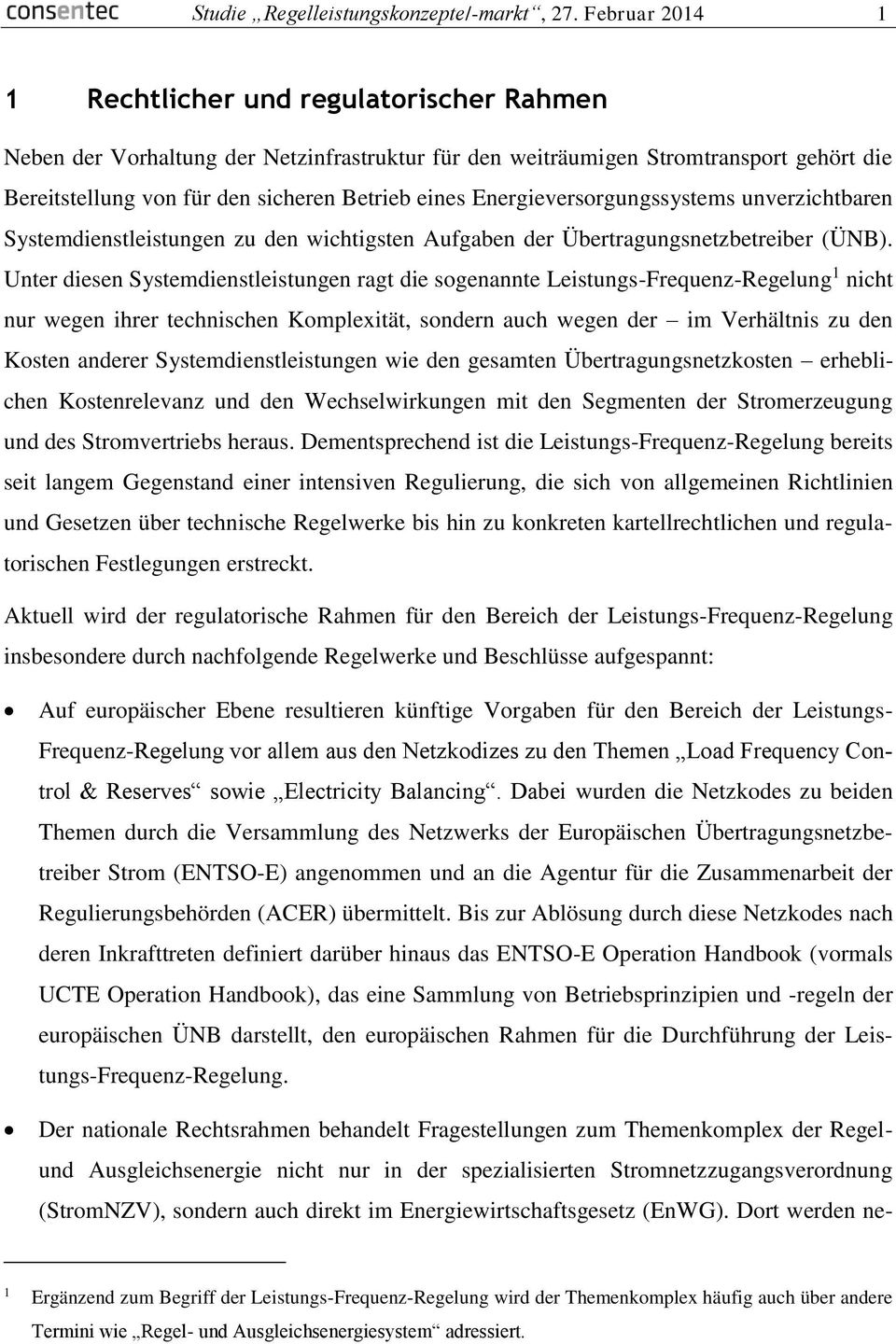 consentec Studie „Regelleistungskonzepte/-markt“, 27. Februar 2014 1

1 Rechtlicher und regulatorischer Rahmen

Neben der Vorhaltung der Netzinfrastruktur für den weiträumigen Stromtransport gehört die Bereitstellung von für den sicheren Betrieb eines Energieversorgungssystems unverzichtbaren Systemdienstleistungen zu den wichtigsten Aufgaben der Übertragungsnetzbetreiber (ÜNB). Unter diesen Systemdienstleistungen ragt die sogenannte Leistungs-Frequenz-Regelung$^1$ nicht nur wegen ihrer technischen Komplexität, sondern auch wegen der – im Verhältnis zu den Kosten anderer Systemdienstleistungen wie den gesamten Übertragungsnetzkosten – erheblichen Kostenrelevanz und den Wechselwirkungen mit den Segmenten der Stromerzeugung und des Stromvertriebs heraus. Dementsprechend ist die Leistungs-Frequenz-Regelung bereits seit langem Gegenstand einer intensiven Regulierung, die sich von allgemeinen Richtlinien und Gesetzen über technische Regelwerke bis hin zu konkreten kartellrechtlichen und regulatorischen Festlegungen erstreckt.

Aktuell wird der regulatorische Rahmen für den Bereich der Leistungs-Frequenz-Regelung insbesondere durch nachfolgende Regelwerke und Beschlüsse aufgespannt:

• Auf europäischer Ebene resultieren künftige Vorgaben für den Bereich der Leistungs-Frequenz-Regelung vor allem aus den Netzkodizes zu den Themen „Load Frequency Control & Reserves“ sowie „Electricity Balancing“. Dabei wurden die Netzkodes zu beiden Themen durch die Versammlung des Netzwerks der Europäischen Übertragungsnetzbetreiber Strom (ENTSO-E) angenommen und an die Agentur für die Zusammenarbeit der Regulierungsbehörden (ACER) übermittelt. Bis zur Ablösung durch diese Netzkodes nach deren Inkrafttreten definiert darüber hinaus das ENTSO-E Operation Handbook (vormals UCTE Operation Handbook), das eine Sammlung von Betriebsprinzipien und -regeln der europäischen ÜNB darstellt, den europäischen Rahmen für die Durchführung der Leistungs-Frequenz-Regelung.

• Der nationale Rechtsrahmen behandelt Fragestellungen zum Themenkomplex der Regel- und Ausgleichsenergie nicht nur in der spezialisierten Stromnetzzugangsverordnung (StromNZV), sondern auch direkt im Energiewirtschaftsgesetz (EnWG). Dort werden ne-

$^1$ Ergänzend zum Begriff der Leistungs-Frequenz-Regelung wird der Themenkomplex häufig auch über andere Termini wie „Regel- und Ausgleichsenergiesystem“ adressiert.